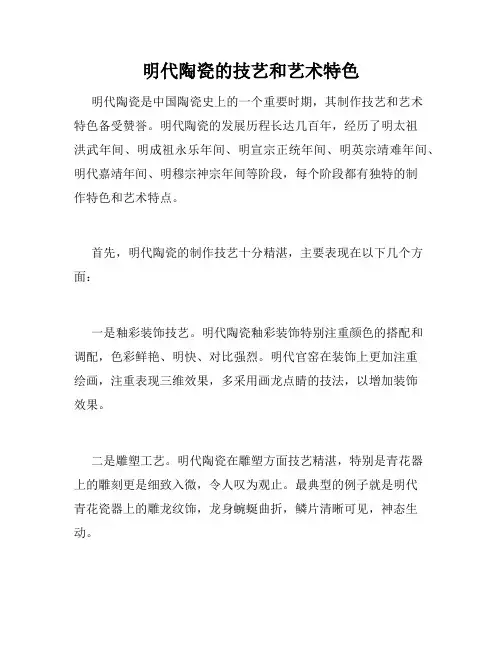 明代陶瓷的技艺和艺术特色

明代陶瓷是中国陶瓷史上的一个重要时期，其制作技艺和艺术特色备受赞誉。明代陶瓷的发展历程长达几百年，经历了明太祖洪武年间、明成祖永乐年间、明宣宗正统年间、明英宗靖难年间、明代嘉靖年间、明穆宗神宗年间等阶段，每个阶段都有独特的制作特色和艺术特点。

首先，明代陶瓷的制作技艺十分精湛，主要表现在以下几个方面：

一是釉彩装饰技艺。明代陶瓷釉彩装饰特别注重颜色的搭配和调配，色彩鲜艳、明快、对比强烈。明代官窑在装饰上更加注重绘画，注重表现三维效果，多采用画龙点睛的技法，以增加装饰效果。

二是雕塑工艺。明代陶瓷在雕塑方面技艺精湛，特别是青花器上的雕刻更是细致入微，令人叹为观止。最典型的例子就是明代青花瓷器上的雕龙纹饰，龙身蜿蜒曲折，鳞片清晰可见，神态生动。